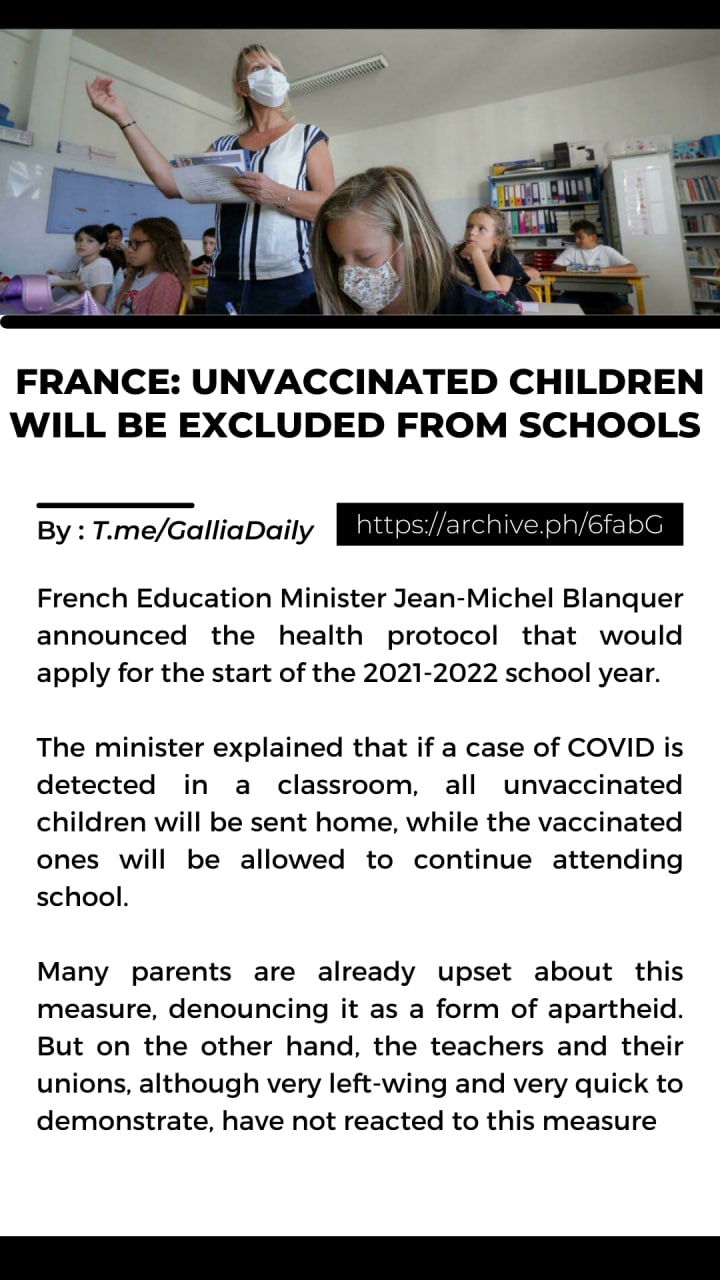 FRANCE: UNVACCINATED CHILDREN WILL BE EXCLUDED FROM SCHOOLS

By : T.me/GalliaDaily

https://archive.ph/6fabG

French Education Minister Jean-Michel Blanquer announced the health protocol that would apply for the start of the 2021-2022 school year.

The minister explained that if a case of COVID is detected in a classroom, all unvaccinated children will be sent home, while the vaccinated ones will be allowed to continue attending school.

Many parents are already upset about this measure, denouncing it as a form of apartheid. But on the other hand, the teachers and their unions, although very left-wing and very quick to demonstrate, have not reacted to this measure